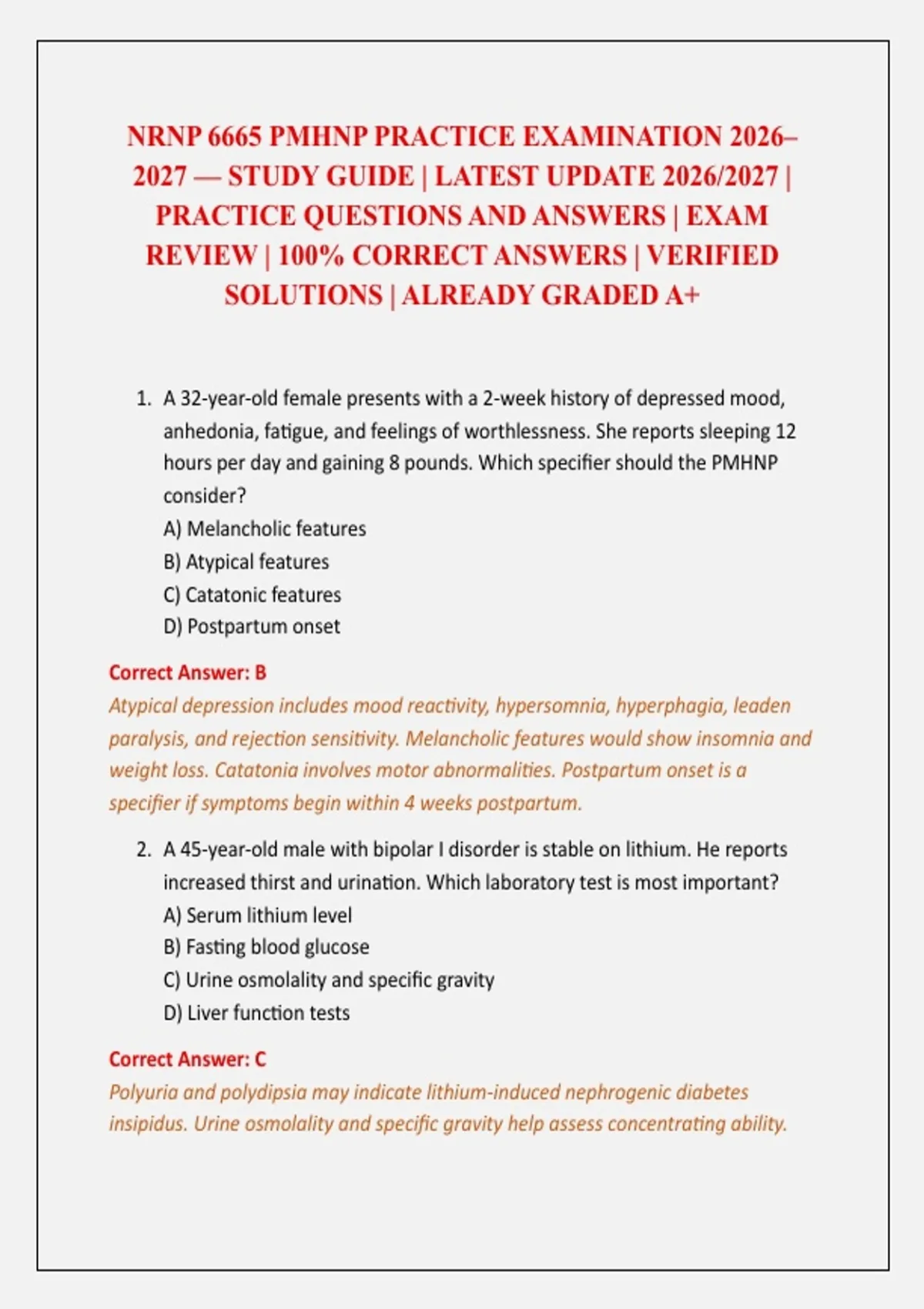 NRNP 6665 PMHNP PRACTICE EXAMINATION 2026–2027 — STUDY GUIDE | LATEST UPDATE 2026/2027 | PRACTICE QUESTIONS AND ANSWERS | EXAM REVIEW | 100% CORRECT ANSWERS | VERIFIED SOLUTIONS | ALREADY GRADED A+

1. A 32-year-old female presents with a 2-week history of depressed mood, anhedonia, fatigue, and feelings of worthlessness. She reports sleeping 12 hours per day and gaining 8 pounds. Which specifier should the PMHNP consider?
A) Melancholic features
B) Atypical features
C) Catatonic features
D) Postpartum onset

Correct Answer: B
Atypical depression includes mood reactivity, hypersomnia, hyperphagia, leaden paralysis, and rejection sensitivity. Melancholic features would show insomnia and weight loss. Catatonia involves motor abnormalities. Postpartum onset is a specifier if symptoms begin within 4 weeks postpartum.

2. A 45-year-old male with bipolar I disorder is stable on lithium. He reports increased thirst and urination. Which laboratory test is most important?
A) Serum lithium level
B) Fasting blood glucose
C) Urine osmolality and specific gravity
D) Liver function tests

Correct Answer: C
Polyuria and polydipsia may indicate lithium-induced nephrogenic diabetes insipidus. Urine osmolality and specific gravity help assess concentrating ability.